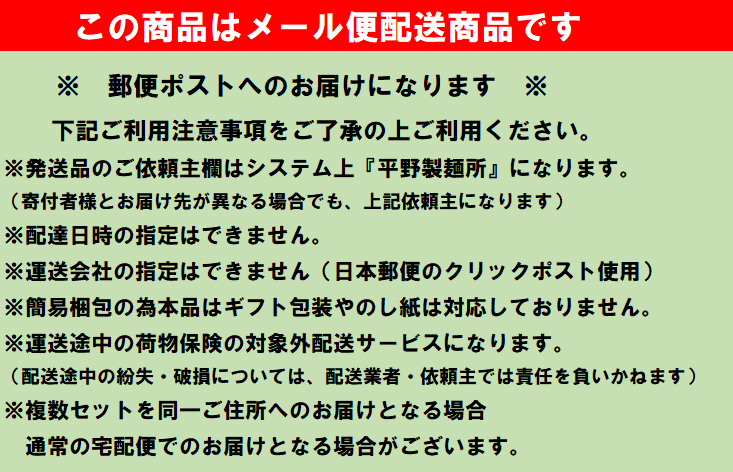 この商品はメール便配送商品です

※　郵便ポストへのお届けになります　※

下記ご利用注意事項をご了承の上ご利用ください。

※発送品のご依頼主欄はシステム上『平野製麺所』になります。
（寄付者様とお届け先が異なる場合でも、上記依頼主になります）

※配達日時の指定はできません。

※運送会社の指定はできません（日本郵便のクリックポスト使用）

※簡易梱包の為本品はギフト包装やのし紙は対応しておりません。

※運送途中の荷物保険の対象外配送サービスになります。
（配送途中の紛失・破損については、配送業者・依頼主では責任を負いかねます）

※複数セットを同一ご住所へのお届けとなる場合
通常の宅配便でのお届けとなる場合がございます。